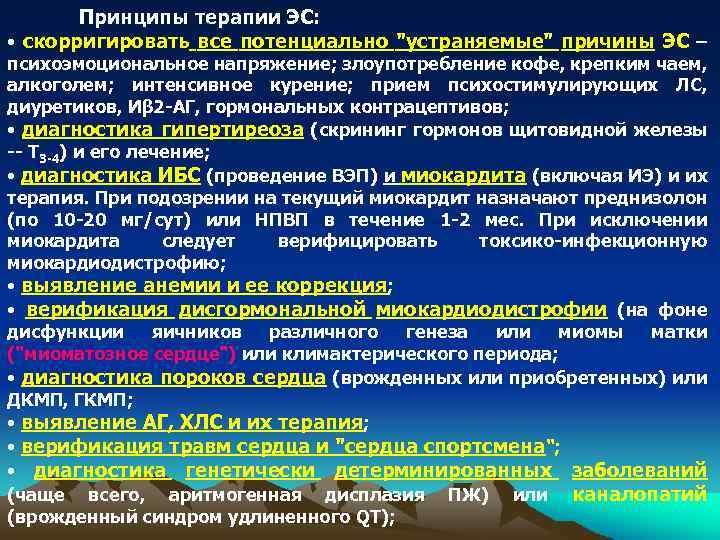 Принципы терапии ЭС:

• скорригировать все потенциально "устраняемые" причины ЭС – психоэмоциональное напряжение; злоупотребление кофе, крепким чаем, алкоголем; интенсивное курение; прием психостимулирующих ЛС, диуретиков, Иβ2-АГ, гормональных контрацептивов;

• диагностика гипертиреоза (скрининг гормонов щитовидной железы -- $T_{3-4}$) и его лечение;

• диагностика ИБС (проведение ВЭП) и миокардита (включая ИЭ) и их терапия. При подозрении на текущий миокардит назначают преднизолон (по 10-20 мг/сут) или НПВП в течение 1-2 мес. При исключении миокардита следует верифицировать токсико-инфекционную миокардиодистрофию;

• выявление анемии и ее коррекция;

• верификация дисгормональной миокардиодистрофии (на фоне дисфункции яичников различного генеза или миомы матки ("миоматозное сердце") или климактерического периода;

• диагностика пороков сердца (врожденных или приобретенных) или ДКМП, ГКМП;

• выявление АГ, ХЛС и их терапия;

• верификация травм сердца и "сердца спортсмена";

• диагностика генетически детерминированных заболеваний (чаще всего, аритмогенная дисплазия ПЖ) или каналопатий (врожденный синдром удлиненного QT);